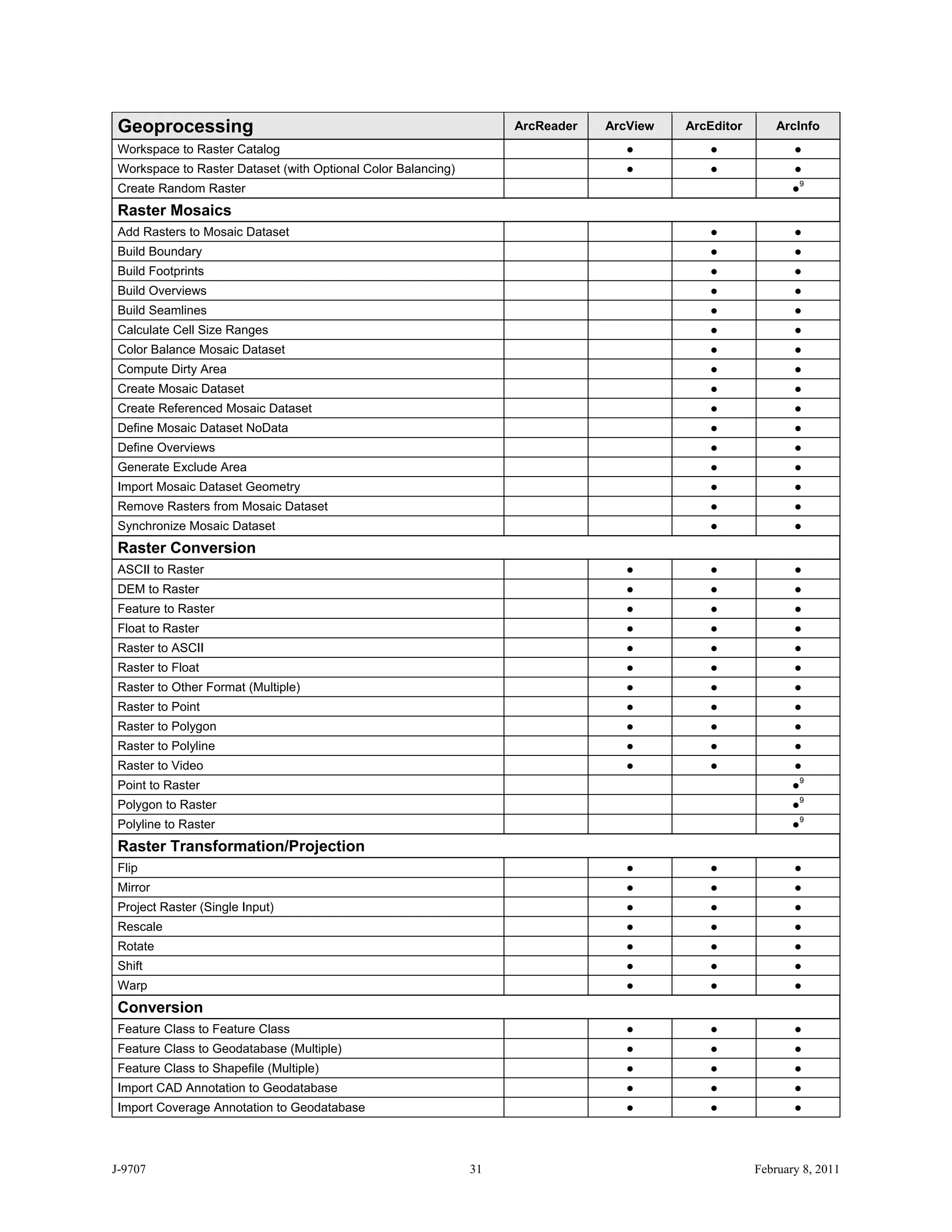 | Geoprocessing | ArcReader | ArcView | ArcEditor | ArcInfo |
|---|---|---|---|---|
| Workspace to Raster Catalog | | ● | ● | ● |
| Workspace to Raster Dataset (with Optional Color Balancing) | | ● | ● | ● |
| Create Random Raster | | | | ●$^9$ |
| **Raster Mosaics** | | | | |
| Add Rasters to Mosaic Dataset | | | ● | ● |
| Build Boundary | | | ● | ● |
| Build Footprints | | | ● | ● |
| Build Overviews | | | ● | ● |
| Build Seamlines | | | ● | ● |
| Calculate Cell Size Ranges | | | ● | ● |
| Color Balance Mosaic Dataset | | | ● | ● |
| Compute Dirty Area | | | ● | ● |
| Create Mosaic Dataset | | | ● | ● |
| Create Referenced Mosaic Dataset | | | ● | ● |
| Define Mosaic Dataset NoData | | | ● | ● |
| Define Overviews | | | ● | ● |
| Generate Exclude Area | | | ● | ● |
| Import Mosaic Dataset Geometry | | | ● | ● |
| Remove Rasters from Mosaic Dataset | | | ● | ● |
| Synchronize Mosaic Dataset | | | ● | ● |
| **Raster Conversion** | | | | |
| ASCII to Raster | | ● | ● | ● |
| DEM to Raster | | ● | ● | ● |
| Feature to Raster | | ● | ● | ● |
| Float to Raster | | ● | ● | ● |
| Raster to ASCII | | ● | ● | ● |
| Raster to Float | | ● | ● | ● |
| Raster to Other Format (Multiple) | | ● | ● | ● |
| Raster to Point | | ● | ● | ● |
| Raster to Polygon | | ● | ● | ● |
| Raster to Polyline | | ● | ● | ● |
| Raster to Video | | ● | ● | ● |
| Point to Raster | | | | ●$^9$ |
| Polygon to Raster | | | | ●$^9$ |
| Polyline to Raster | | | | ●$^9$ |
| **Raster Transformation/Projection** | | | | |
| Flip | | ● | ● | ● |
| Mirror | | ● | ● | ● |
| Project Raster (Single Input) | | ● | ● | ● |
| Rescale | | ● | ● | ● |
| Rotate | | ● | ● | ● |
| Shift | | ● | ● | ● |
| Warp | | ● | ● | ● |
| **Conversion** | | | | |
| Feature Class to Feature Class | | ● | ● | ● |
| Feature Class to Geodatabase (Multiple) | | ● | ● | ● |
| Feature Class to Shapefile (Multiple) | | ● | ● | ● |
| Import CAD Annotation to Geodatabase | | ● | ● | ● |
| Import Coverage Annotation to Geodatabase | | ● | ● | ● |

J-9707 31 February 8, 2011